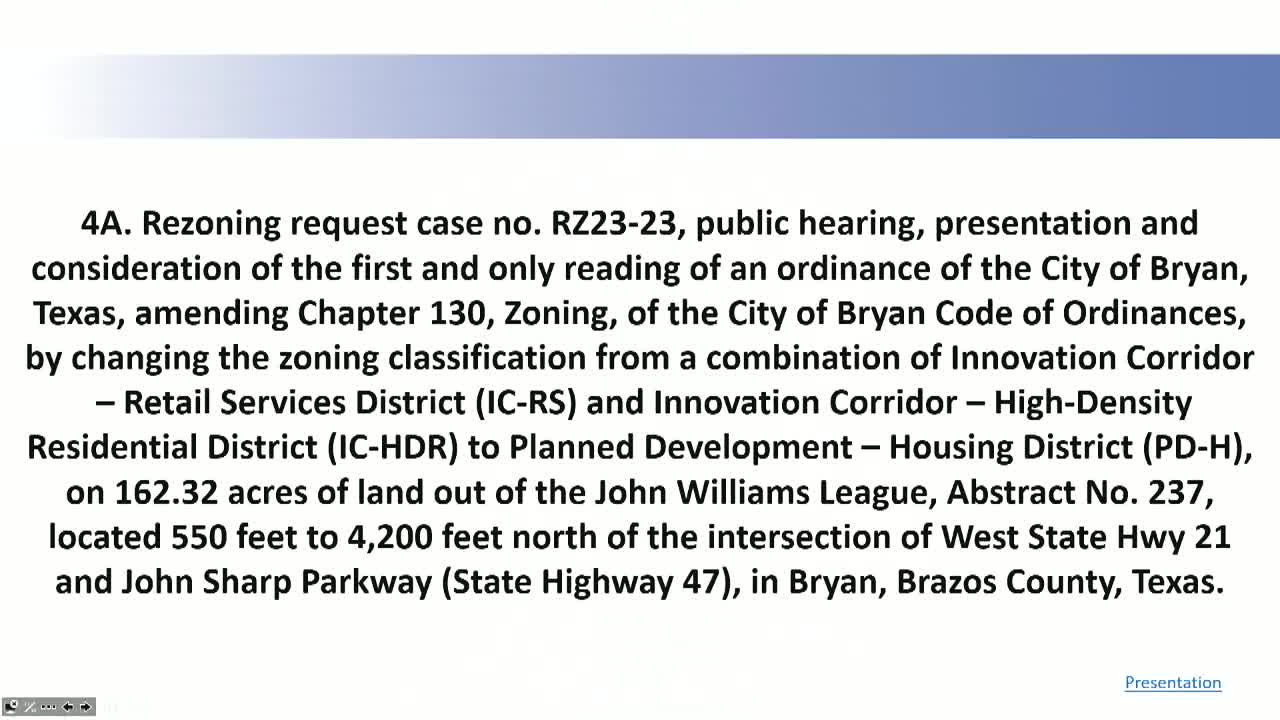 4A. Rezoning request case no. RZ23-23, public hearing, presentation and consideration of the first and only reading of an ordinance of the City of Bryan, Texas, amending Chapter 130, Zoning, of the City of Bryan Code of Ordinances, by changing the zoning classification from a combination of Innovation Corridor – Retail Services District (IC-RS) and Innovation Corridor – High-Density Residential District (IC-HDR) to Planned Development – Housing District (PD-H), on 162.32 acres of land out of the John Williams League, Abstract No. 237, located 550 feet to 4,200 feet north of the intersection of West State Hwy 21 and John Sharp Parkway (State Highway 47), in Bryan, Brazos County, Texas.

Presentation